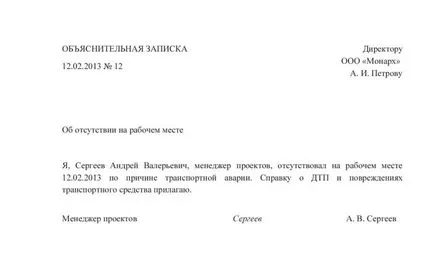 ОБЪЯСНИТЕЛЬНАЯ ЗАПИСКА
12.02.2013 № 12

Директору
ООО «Монарх»
А. И. Петрову

Об отсутствии на рабочем месте

Я, Сергеев Андрей Валерьевич, менеджер проектов, отсутствовал на рабочем месте 12.02.2013 по причине транспортной аварии. Справку о ДТП и повреждениях транспортного средства прилагаю.

Менеджер проектов Сергеев А. В. Сергеев